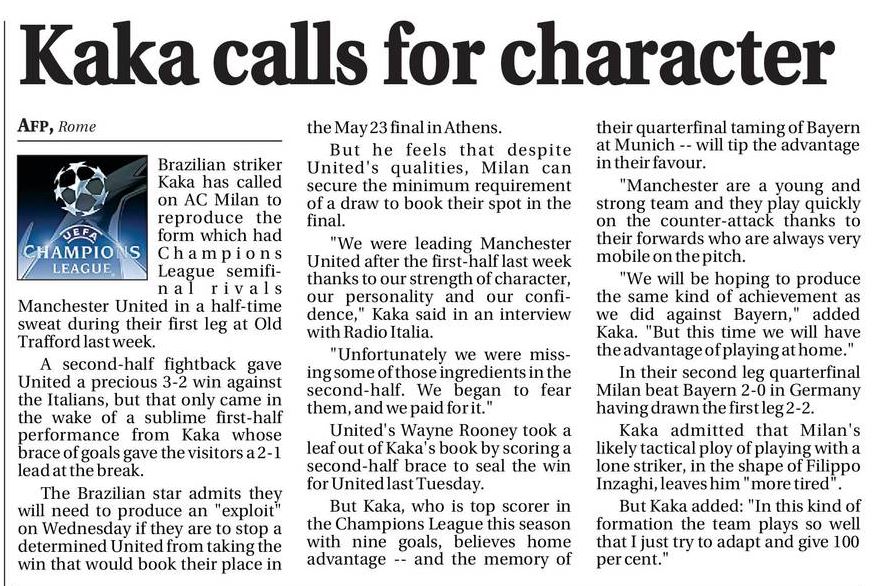 Kaka calls for character

AFP, Rome

UEFA CHAMPIONS LEAGUE

Brazilian striker Kaka has called on AC Milan to reproduce the form which had Champions League semifinal rivals Manchester United in a half-time sweat during their first leg at Old Trafford last week.

A second-half fightback gave United a precious 3-2 win against the Italians, but that only came in the wake of a sublime first-half performance from Kaka whose brace of goals gave the visitors a 2-1 lead at the break.

The Brazilian star admits they will need to produce an "exploit" on Wednesday if they are to stop a determined United from taking the win that would book their place in the May 23 final in Athens.

But he feels that despite United's qualities, Milan can secure the minimum requirement of a draw to book their spot in the final.

"We were leading Manchester United after the first-half last week thanks to our strength of character, our personality and our confidence," Kaka said in an interview with Radio Italia.

"Unfortunately we were missing some of those ingredients in the second-half. We began to fear them, and we paid for it."

United's Wayne Rooney took a leaf out of Kaka's book by scoring a second-half brace to seal the win for United last Tuesday.

But Kaka, who is top scorer in the Champions League this season with nine goals, believes home advantage -- and the memory of their quarterfinal taming of Bayern at Munich -- will tip the advantage in their favour.

"Manchester are a young and strong team and they play quickly on the counter-attack thanks to their forwards who are always very mobile on the pitch.

"We will be hoping to produce the same kind of achievement as we did against Bayern," added Kaka. "But this time we will have the advantage of playing at home."

In their second leg quarterfinal Milan beat Bayern 2-0 in Germany having drawn the first leg 2-2.

Kaka admitted that Milan's likely tactical ploy of playing with a lone striker, in the shape of Filippo Inzaghi, leaves him "more tired".

But Kaka added: "In this kind of formation the team plays so well that I just try to adapt and give 100 per cent."